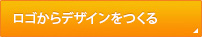 ロゴからデザインをつくる